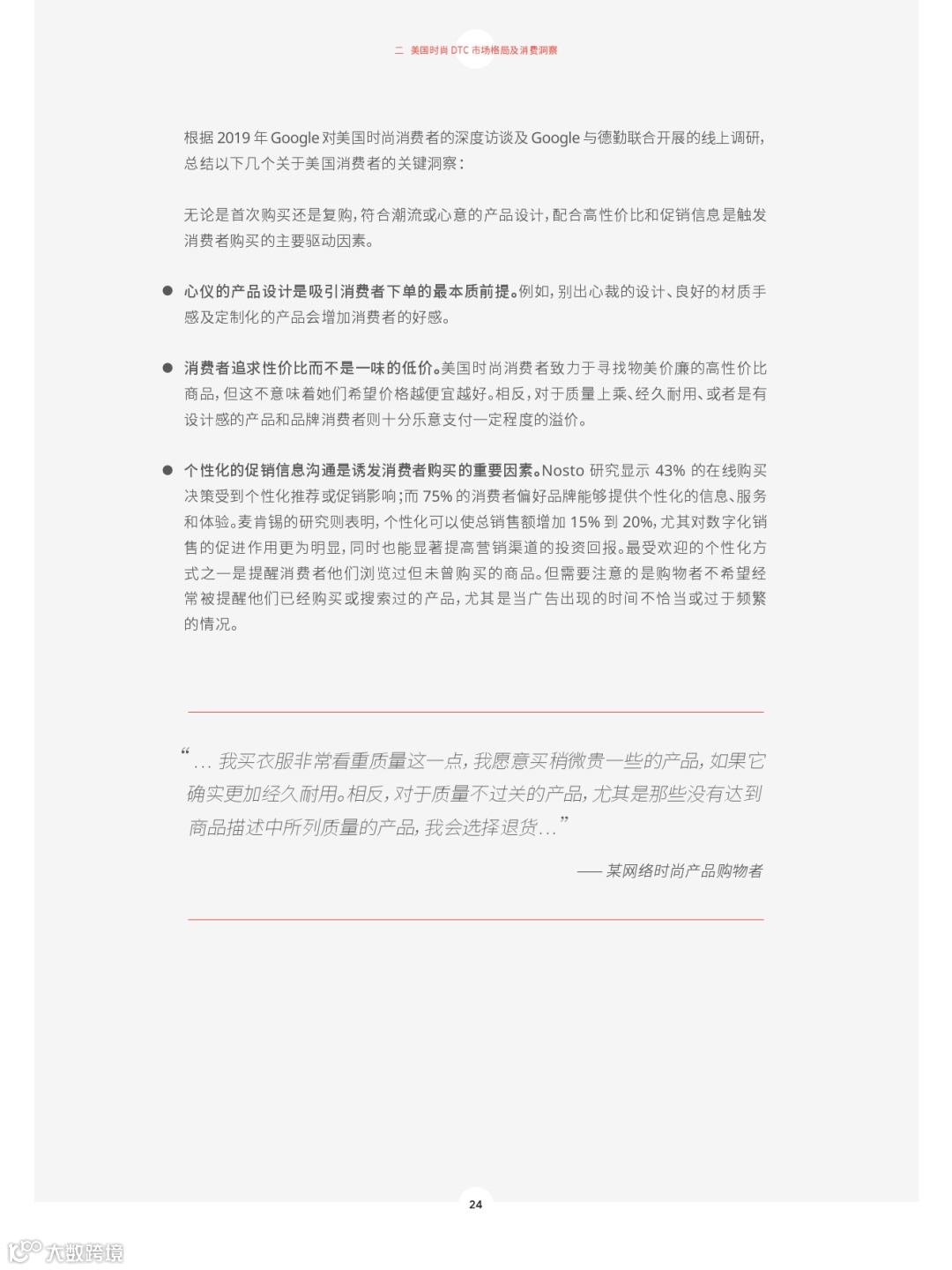 二 美国时尚 DTC 市场格局及消费洞察

根据 2019 年 Google 对美国时尚消费者的深度访谈及 Google 与德勤联合开展的线上调研，总结以下几个关于美国消费者的关键洞察：

无论是首次购买还是复购，符合潮流或心意的产品设计，配合高性价比和促销信息是触发消费者购买的主要驱动因素。

● 心仪的产品设计是吸引消费者下单的最本质前提。例如，别出心裁的设计、良好的材质手感及定制化的产品会增加消费者的好感。

● 消费者追求性价比而不是一味的低价。美国时尚消费者致力于寻找物美价廉的高性价比商品，但这不意味着她们希望价格越便宜越好。相反，对于质量上乘、经久耐用、或者是有设计感的产品和品牌消费者则十分乐意支付一定程度的溢价。

● 个性化的促销信息沟通是诱发消费者购买的重要因素。Nosto 研究显示 43% 的在线购买决策受到个性化推荐或促销影响；而 75% 的消费者偏好品牌能够提供个性化的信息、服务和体验。麦肯锡的研究则表明，个性化可以使总销售额增加 15% 到 20%，尤其对数字化销售的促进作用更为明显，同时也能显著提高营销渠道的投资回报。最受欢迎的个性化方式之一是提醒消费者他们浏览过但未曾购买的商品。但需要注意的是购物者不希望经常被提醒他们已经购买或搜索过的产品，尤其是当广告出现的时间不恰当或过于频繁的情况。

“… 我买衣服非常看重质量这一点，我愿意买稍微贵一些的产品，如果它确实更加经久耐用。相反，对于质量不过关的产品，尤其是那些没有达到商品描述中所列质量的产品，我会选择退货…”

—— 某网络时尚产品购物者

24

大数跨境